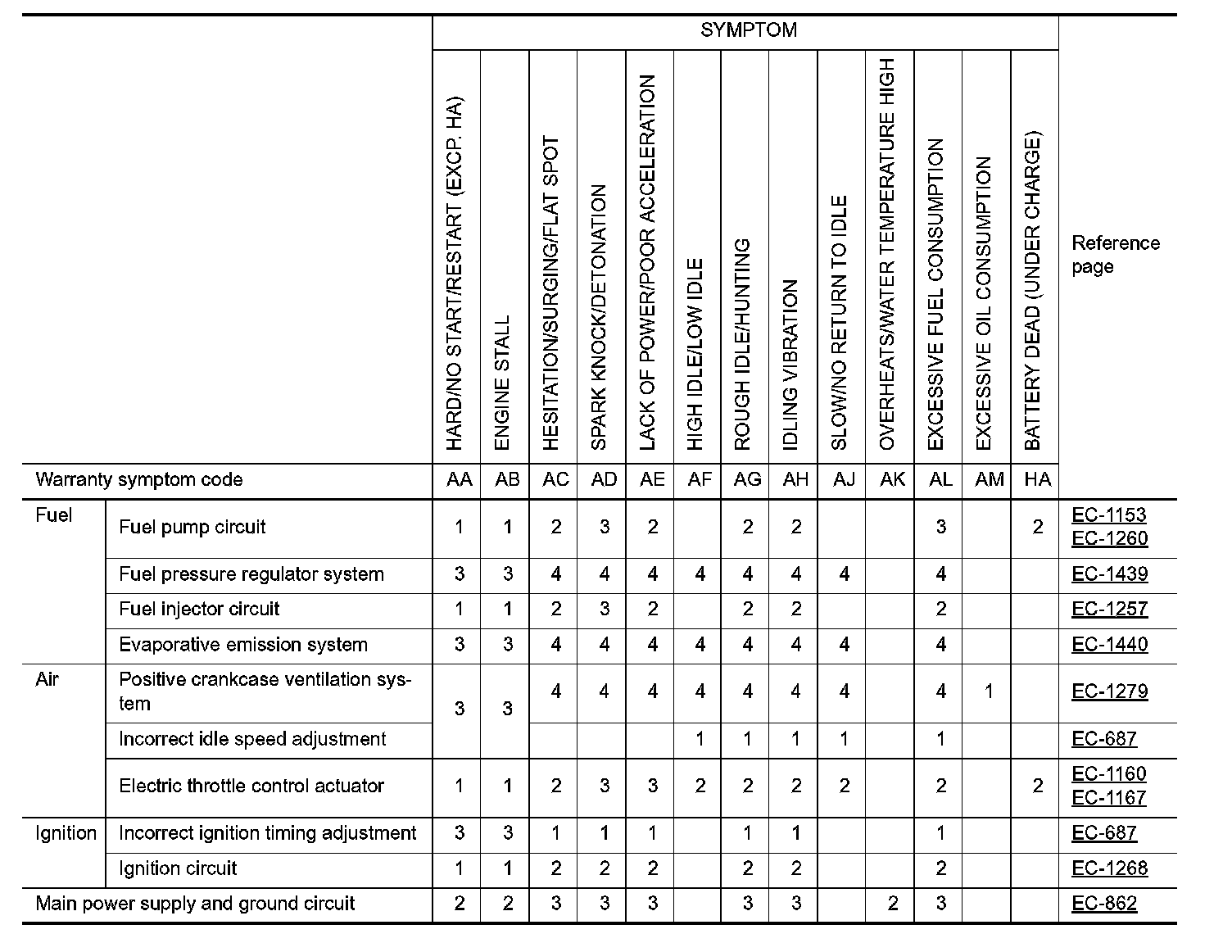 | | | SYMPTOM | | | | | | | | | | | | | |
|---|---|---|---|---|---|---|---|---|---|---|---|---|---|---|---|
| | | HARD/NO START/RESTART (EXCP. HA) | ENGINE STALL | HESITATION/SURGING/FLAT SPOT | SPARK KNOCK/DETONATION | LACK OF POWER/POOR ACCELERATION | HIGH IDLE/LOW IDLE | ROUGH IDLE/HUNTING | IDLING VIBRATION | SLOW/NO RETURN TO IDLE | OVERHEATS/WATER TEMPERATURE HIGH | EXCESSIVE FUEL CONSUMPTION | EXCESSIVE OIL CONSUMPTION | BATTERY DEAD (UNDER CHARGE) | Reference page |
| Warranty symptom code | | AA | AB | AC | AD | AE | AF | AG | AH | AJ | AK | AL | AM | HA | |
| Fuel | Fuel pump circuit | 1 | 1 | 2 | 3 | 2 | | 2 | 2 | | | 3 | | 2 | EC-1153 EC-1260 |
| | Fuel pressure regulator system | 3 | 3 | 4 | 4 | 4 | 4 | 4 | 4 | 4 | | 4 | | | EC-1439 |
| | Fuel injector circuit | 1 | 1 | 2 | 3 | 2 | | 2 | 2 | | | 2 | | | EC-1257 |
| | Evaporative emission system | 3 | 3 | 4 | 4 | 4 | 4 | 4 | 4 | 4 | | 4 | | | EC-1440 |
| Air | Positive crankcase ventilation system | 3 | 3 | 4 | 4 | 4 | 4 | 4 | 4 | 4 | | 4 | 1 | | EC-1279 |
| | Incorrect idle speed adjustment | | | | | | 1 | 1 | 1 | 1 | | 1 | | | EC-687 |
| | Electric throttle control actuator | 1 | 1 | 2 | 3 | 3 | 2 | 2 | 2 | 2 | | 2 | | 2 | EC-1160 EC-1167 |
| Ignition | Incorrect ignition timing adjustment | 3 | 3 | 1 | 1 | 1 | | 1 | 1 | | | 1 | | | EC-687 |
| | Ignition circuit | 1 | 1 | 2 | 2 | 2 | | 2 | 2 | | | 2 | | | EC-1268 |
| Main power supply and ground circuit | | 2 | 2 | 3 | 3 | 3 | | 3 | 3 | | 2 | 3 | | | EC-862 |